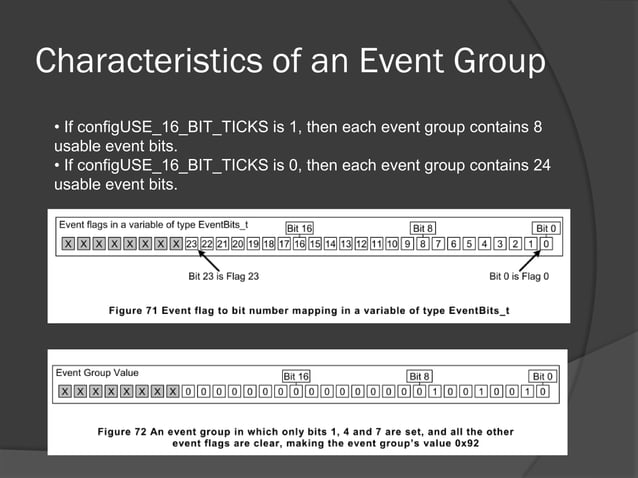 Characteristics of an Event Group

• If configUSE_16_BIT_TICKS is 1, then each event group contains 8 usable event bits.
• If configUSE_16_BIT_TICKS is 0, then each event group contains 24 usable event bits.

Event flags in a variable of type EventBits_t

Bit 16 Bit 8 Bit 0

X X X X X X X X 23 22 21 20 19 18 17 16 15 14 13 12 11 10 9 8 7 6 5 4 3 2 1 0

Bit 23 is Flag 23 Bit 0 is Flag 0

Figure 71 Event flag to bit number mapping in a variable of type EventBits_t

Event Group Value

Bit 16 Bit 8 Bit 0

X X X X X X X X 0 0 0 0 0 0 0 0 0 0 0 0 0 0 0 0 1 0 0 1 0 0 1 0

Figure 72 An event group in which only bits 1, 4 and 7 are set, and all the other event flags are clear, making the event group's value 0x92